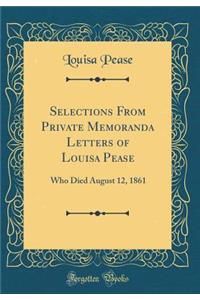 Louisa Pease

Selections From Private Memoranda Letters of Louisa Pease

Who Died August 12, 1861

Forgotten Books